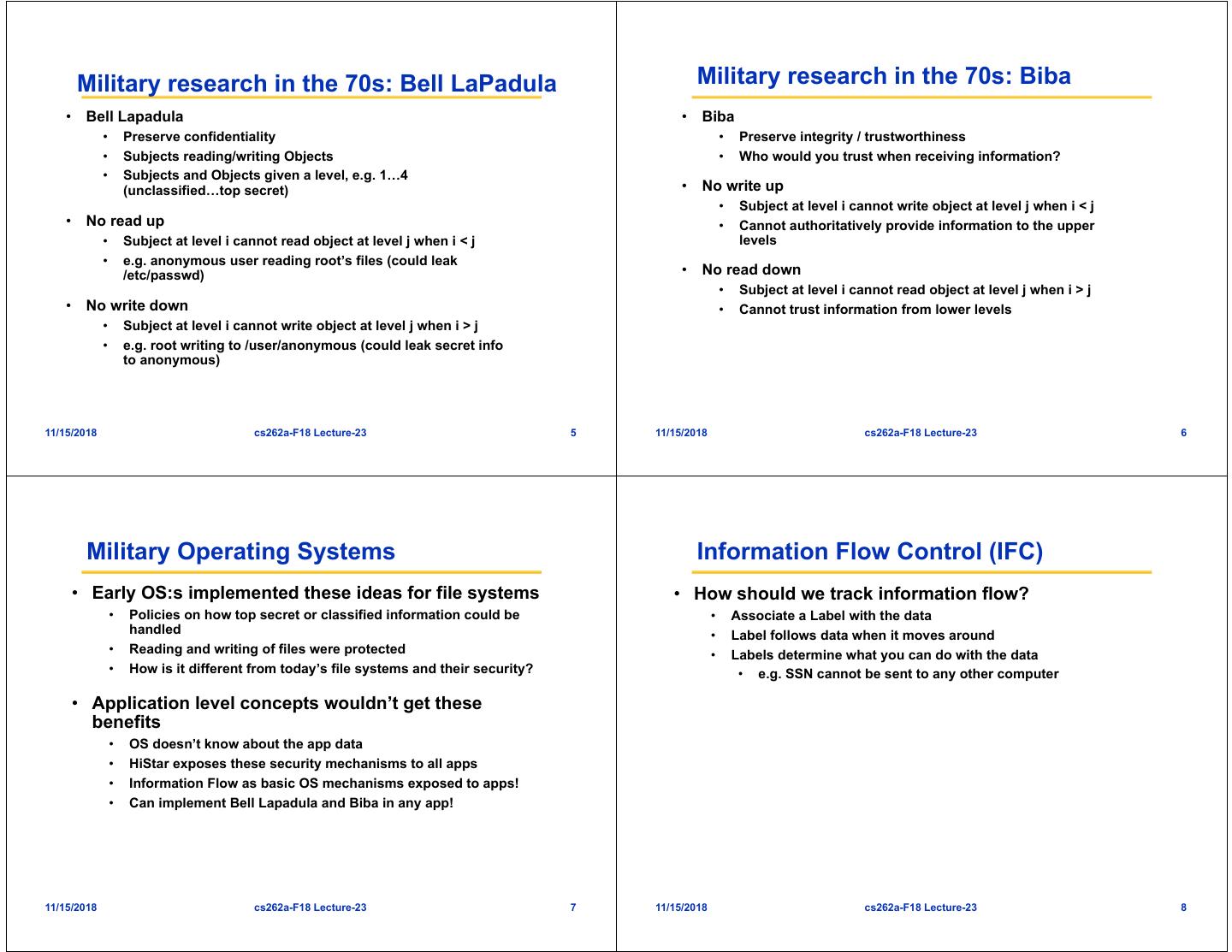 Military research in the 70s: Bell LaPadula

• Bell Lapadula
  • Preserve confidentiality
  • Subjects reading/writing Objects
  • Subjects and Objects given a level, e.g. 1…4 (unclassified…top secret)

• No read up
  • Subject at level i cannot read object at level j when i < j
  • e.g. anonymous user reading root's files (could leak /etc/passwd)

• No write down
  • Subject at level i cannot write object at level j when i > j
  • e.g. root writing to /user/anonymous (could leak secret info to anonymous)

11/15/2018 cs262a-F18 Lecture-23 5

Military research in the 70s: Biba

• Biba
  • Preserve integrity / trustworthiness
  • Who would you trust when receiving information?

• No write up
  • Subject at level i cannot write object at level j when i < j
  • Cannot authoritatively provide information to the upper levels

• No read down
  • Subject at level i cannot read object at level j when i > j
  • Cannot trust information from lower levels

11/15/2018 cs262a-F18 Lecture-23 6

Military Operating Systems

• Early OS:s implemented these ideas for file systems
  • Policies on how top secret or classified information could be handled
  • Reading and writing of files were protected
  • How is it different from today's file systems and their security?

• Application level concepts wouldn't get these benefits
  • OS doesn't know about the app data
  • HiStar exposes these security mechanisms to all apps
  • Information Flow as basic OS mechanisms exposed to apps!
  • Can implement Bell Lapadula and Biba in any app!

11/15/2018 cs262a-F18 Lecture-23 7

Information Flow Control (IFC)

• How should we track information flow?
  • Associate a Label with the data
  • Label follows data when it moves around
  • Labels determine what you can do with the data
    • e.g. SSN cannot be sent to any other computer

11/15/2018 cs262a-F18 Lecture-23 8